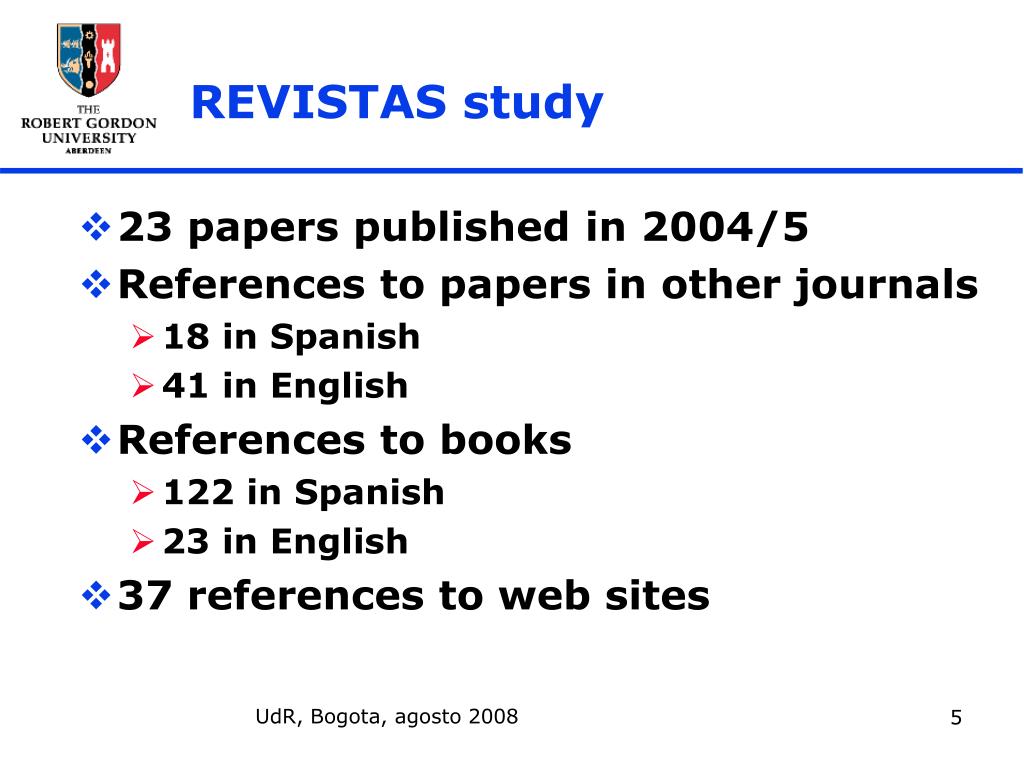 THE ROBERT GORDON UNIVERSITY ABERDEEN

REVISTAS study

❖ 23 papers published in 2004/5

❖ References to papers in other journals

➢ 18 in Spanish

➢ 41 in English

❖ References to books

➢ 122 in Spanish

➢ 23 in English

❖ 37 references to web sites

UdR, Bogota, agosto 2008

5